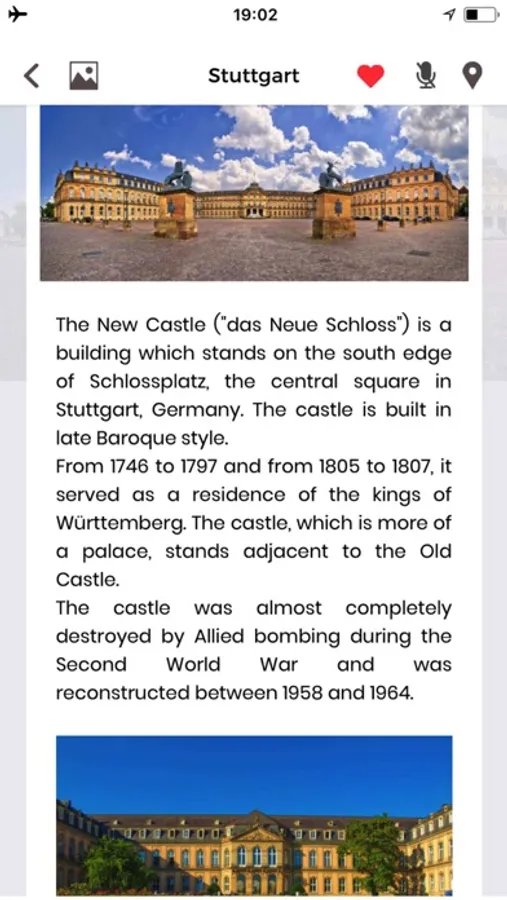 19:02

Stuttgart

The New Castle ("das Neue Schloss") is a building which stands on the south edge of Schlossplatz, the central square in Stuttgart, Germany. The castle is built in late Baroque style.
From 1746 to 1797 and from 1805 to 1807, it served as a residence of the kings of Württemberg. The castle, which is more of a palace, stands adjacent to the Old Castle.
The castle was almost completely destroyed by Allied bombing during the Second World War and was reconstructed between 1958 and 1964.